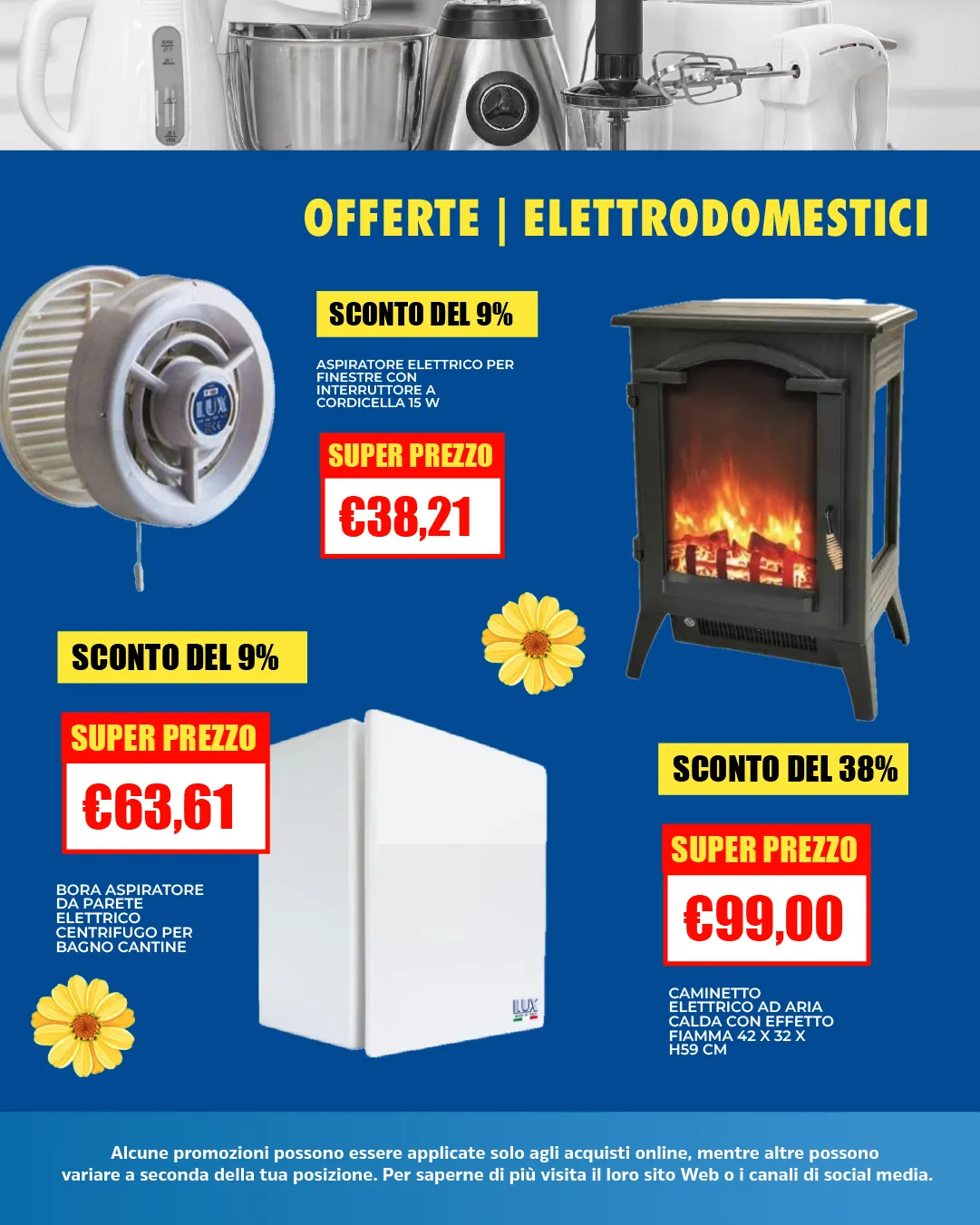 OFFERTE | ELETTRODOMESTICI

SCONTO DEL 9%

ASPIRATORE ELETTRICO PER FINESTRE CON INTERRUTTORE A CORDICELLA 15 W

SUPER PREZZO

€38,21

SCONTO DEL 9%

SUPER PREZZO

€63,61

BORA ASPIRATORE DA PARETE ELETTRICO CENTRIFUGO PER BAGNO CANTINE

SCONTO DEL 38%

SUPER PREZZO

€99,00

CAMINETTO ELETTRICO AD ARIA CALDA CON EFFETTO FIAMMA 42 X 32 X H59 CM

Alcune promozioni possono essere applicate solo agli acquisti online, mentre altre possono variare a seconda della tua posizione. Per saperne di più visita il loro sito Web o i canali di social media.